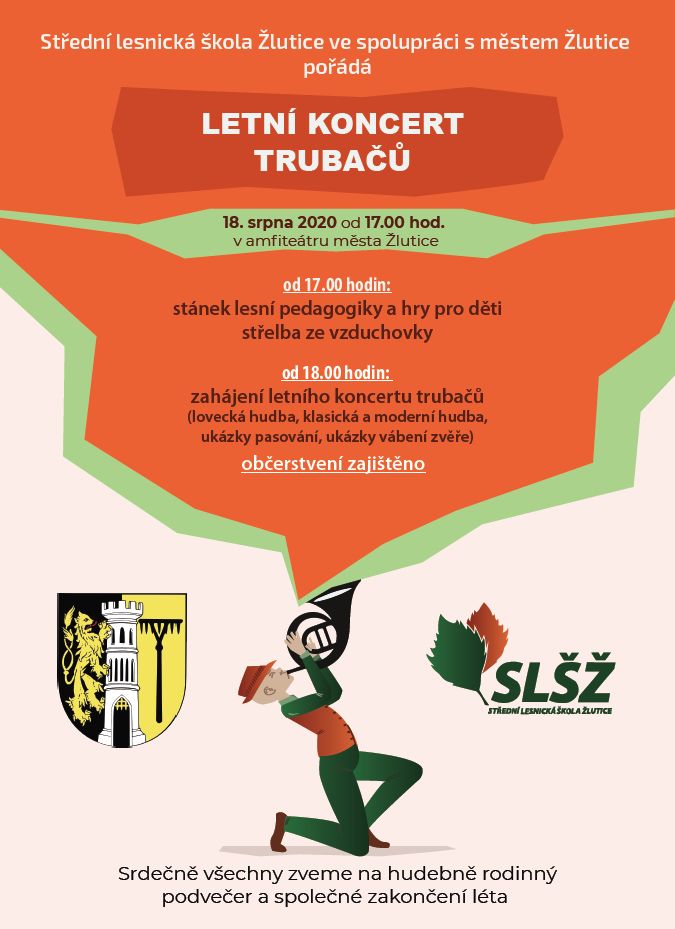 Střední lesnická škola Žlutice ve spolupráci s městem Žlutice pořádá

LETNÍ KONCERT TRUBAČŮ

18. srpna 2020 od 17.00 hod.
v amfiteátru města Žlutice

od 17.00 hodin:
stánek lesní pedagogiky a hry pro děti
střelba ze vzduchovky

od 18.00 hodin:
zahájení letního koncertu trubačů
(lovecká hudba, klasická a moderní hudba, ukázky pasování, ukázky vábení zvěře)

občerstvení zajištěno

SLŠŽ
STŘEDNÍ LESNICKÁ ŠKOLA ŽLUTICE

Srdečně všechny zveme na hudebně rodinný podvečer a společné zakončení léta